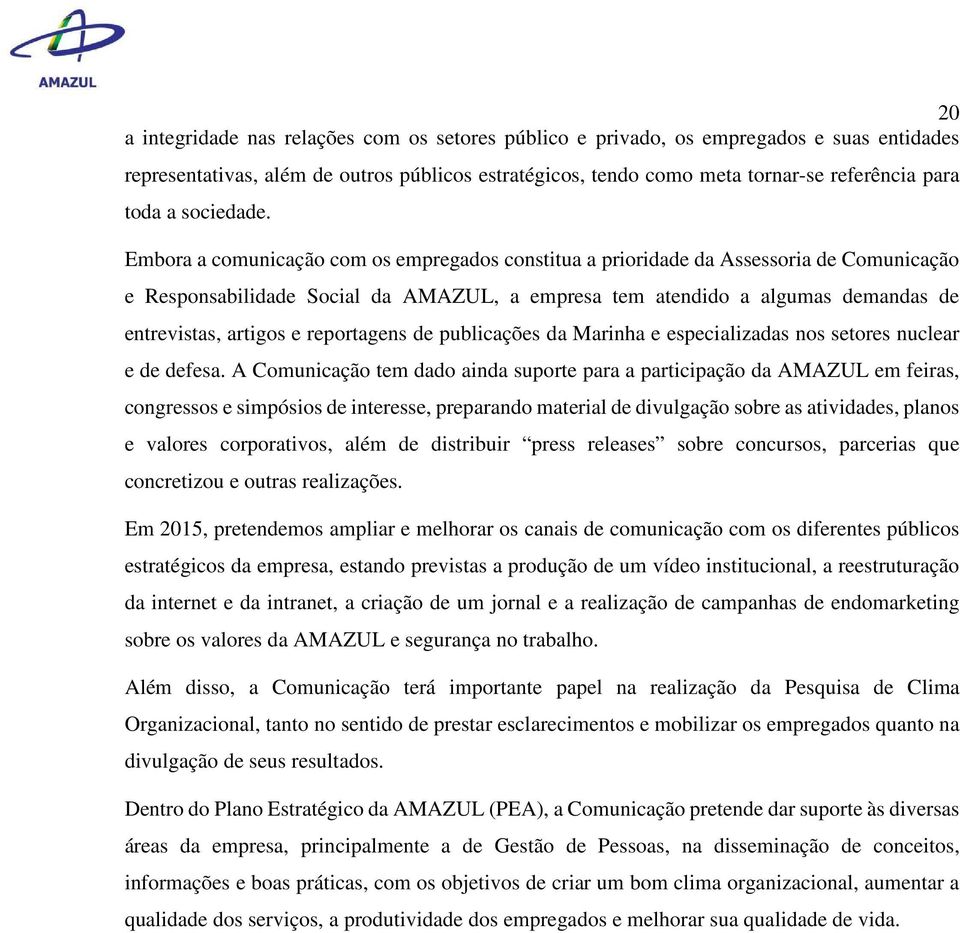 AMAZUL

20

a integridade nas relações com os setores público e privado, os empregados e suas entidades representativas, além de outros públicos estratégicos, tendo como meta tornar-se referência para toda a sociedade.

Embora a comunicação com os empregados constitua a prioridade da Assessoria de Comunicação e Responsabilidade Social da AMAZUL, a empresa tem atendido a algumas demandas de entrevistas, artigos e reportagens de publicações da Marinha e especializadas nos setores nuclear e de defesa. A Comunicação tem dado ainda suporte para a participação da AMAZUL em feiras, congressos e simpósios de interesse, preparando material de divulgação sobre as atividades, planos e valores corporativos, além de distribuir “press releases” sobre concursos, parcerias que concretizou e outras realizações.

Em 2015, pretendemos ampliar e melhorar os canais de comunicação com os diferentes públicos estratégicos da empresa, estando previstas a produção de um vídeo institucional, a reestruturação da internet e da intranet, a criação de um jornal e a realização de campanhas de endomarketing sobre os valores da AMAZUL e segurança no trabalho.

Além disso, a Comunicação terá importante papel na realização da Pesquisa de Clima Organizacional, tanto no sentido de prestar esclarecimentos e mobilizar os empregados quanto na divulgação de seus resultados.

Dentro do Plano Estratégico da AMAZUL (PEA), a Comunicação pretende dar suporte às diversas áreas da empresa, principalmente a de Gestão de Pessoas, na disseminação de conceitos, informações e boas práticas, com os objetivos de criar um bom clima organizacional, aumentar a qualidade dos serviços, a produtividade dos empregados e melhorar sua qualidade de vida.